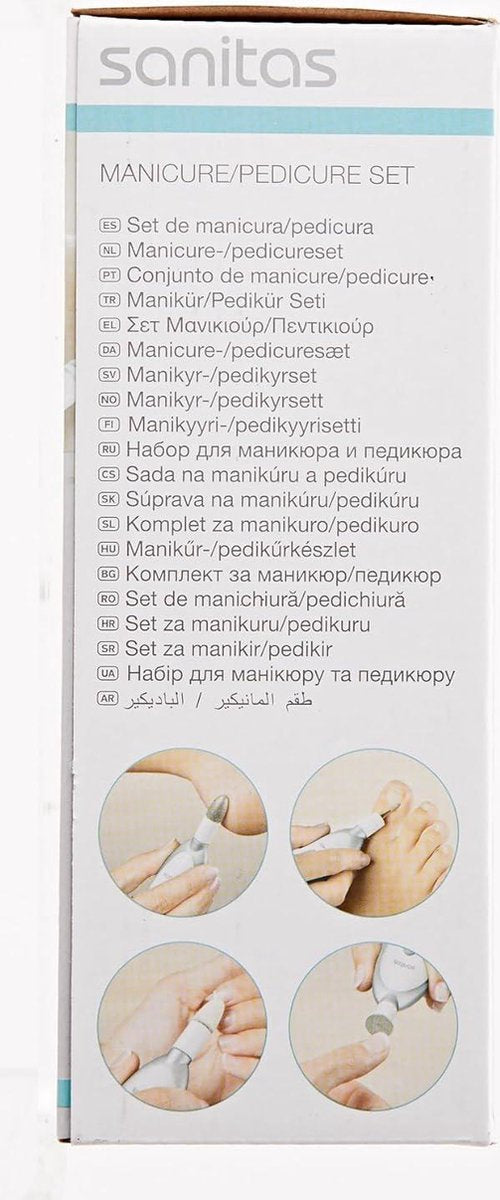 sanitas

MANICURE/PEDICURE SET

ES Set de manicura/pedicura
NL Manicure-/pedicureset
PT Conjunto de manicure/pedicure
TR Manikür/Pedikür Seti
EL Σετ Μανικιούρ/Πεντικιούρ
DA Manicure-/pedicuresæt
SV Manikyr-/pedikyrset
NO Manikyr-/pedikyrsett
FI Manikyyri-/pedikyyrisetti
RU Набор для маникюра и педикюра
CS Sada na manikúru a pedikúru
SK Súprava na manikúru/pedikúru
SL Komplet za manikuro/pedikuro
HU Manikűr-/pedikűrkészlet
BG Комплект за маникюр/педикюр
RO Set de manichiură/pedichiură
HR Set za manikuru/pedikuru
SR Set za manikir/pedikir
UA Набір для манікюру та педикюру
AR طقم المانيكير / الباديكير